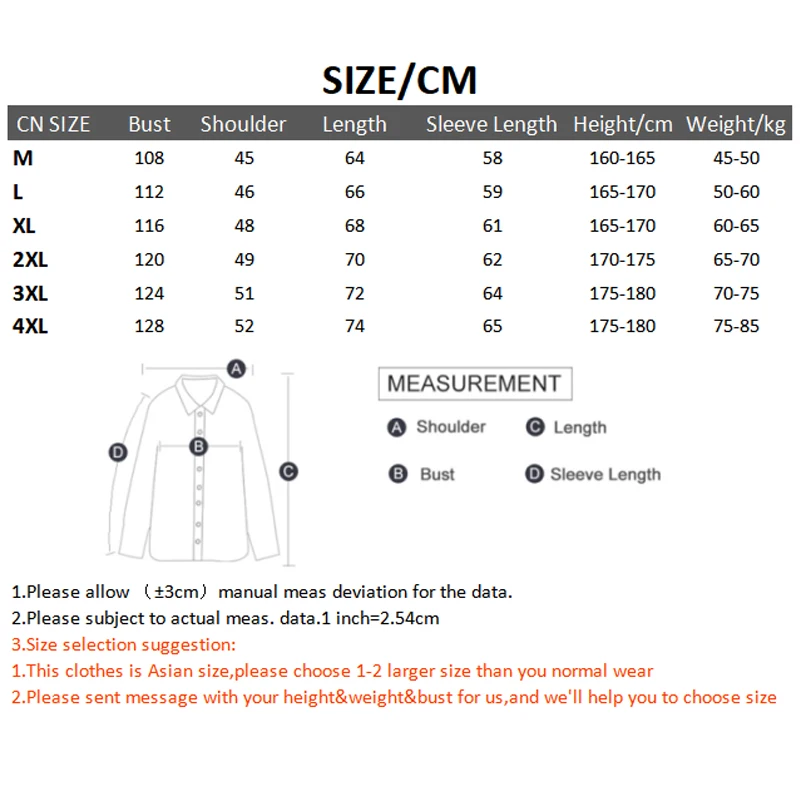 SIZE/CM

| CN SIZE | Bust | Shoulder | Length | Sleeve Length | Height/cm | Weight/kg |
|---|---|---|---|---|---|---|
| M | 108 | 45 | 64 | 58 | 160-165 | 45-50 |
| L | 112 | 46 | 66 | 59 | 165-170 | 50-60 |
| XL | 116 | 48 | 68 | 61 | 165-170 | 60-65 |
| 2XL | 120 | 49 | 70 | 62 | 170-175 | 65-70 |
| 3XL | 124 | 51 | 72 | 64 | 175-180 | 70-75 |
| 4XL | 128 | 52 | 74 | 65 | 175-180 | 75-85 |

A
D
B
C

MEASUREMENT

A Shoulder
C Length
B Bust
D Sleeve Length

1.Please allow （±3cm）manual meas deviation for the data.
2.Please subject to actual meas. data.1 inch=2.54cm
3.Size selection suggestion:
1.This clothes is Asian size,please choose 1-2 larger size than you normal wear
2.Please sent message with your height&weight&bust for us,and we'll help you to choose size